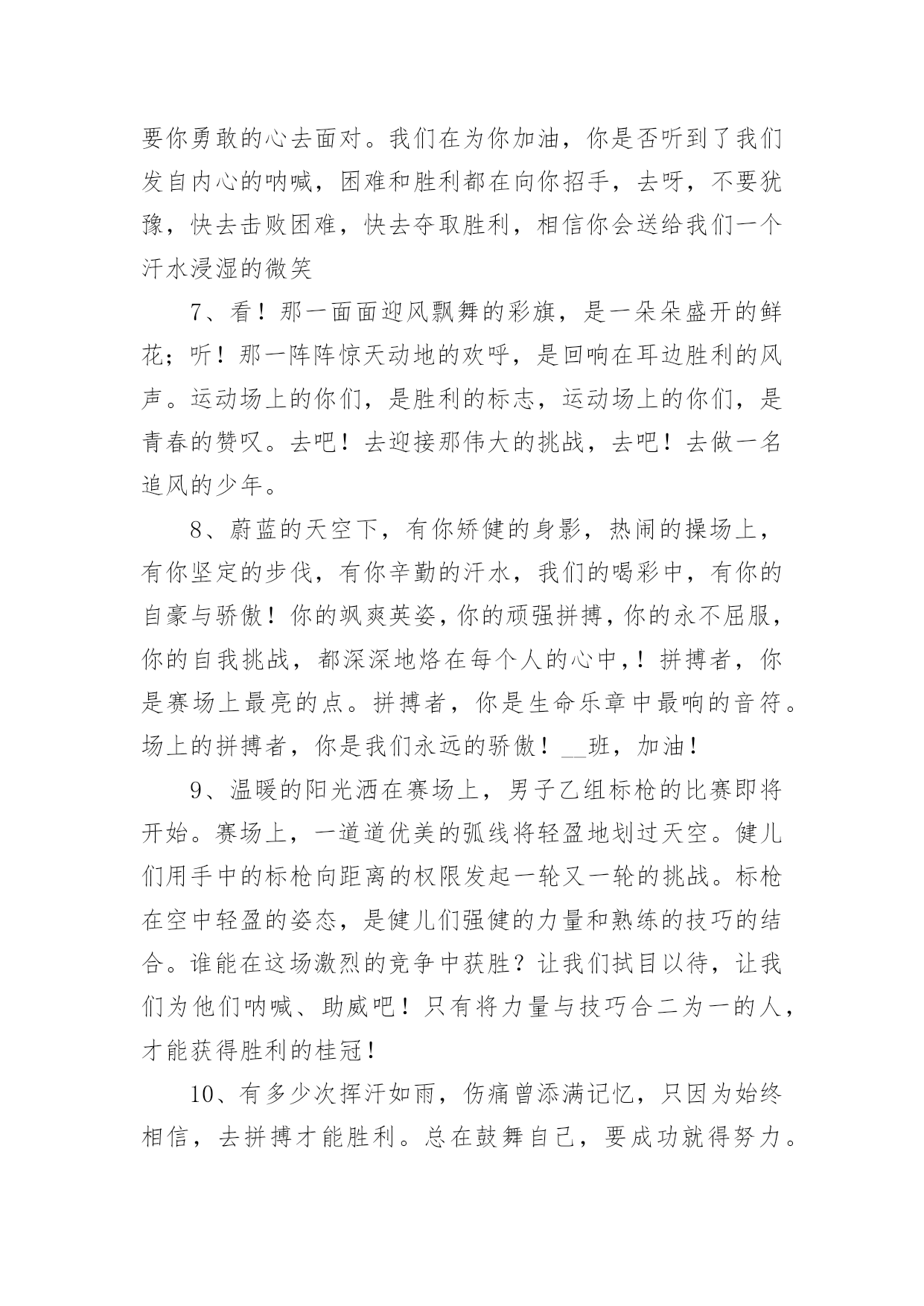 要你勇敢的心去面对。我们在为你加油，你是否听到了我们发自内心的呐喊，困难和胜利都在向你招手，去呀，不要犹豫，快去击败困难，快去夺取胜利，相信你会送给我们一个汗水浸湿的微笑

7、看！那一面面迎风飘舞的彩旗，是一朵朵盛开的鲜花；听！那一阵阵惊天动地的欢呼，是回响在耳边胜利的风声。运动场上的你们，是胜利的标志，运动场上的你们，是青春的赞叹。去吧！去迎接那伟大的挑战，去吧！去做一名追风的少年。

8、蔚蓝的天空下，有你矫健的身影，热闹的操场上，有你坚定的步伐，有你辛勤的汗水，我们的喝彩中，有你的自豪与骄傲！你的飒爽英姿，你的顽强拼搏，你的永不屈服，你的自我挑战，都深深地烙在每个人的心中，！拼搏者，你是赛场上最亮的点。拼搏者，你是生命乐章中最响的音符。场上的拼搏者，你是我们永远的骄傲！__班，加油！

9、温暖的阳光洒在赛场上，男子乙组标枪的比赛即将开始。赛场上，一道道优美的弧线将轻盈地划过天空。健儿们用手中的标枪向距离的权限发起一轮又一轮的挑战。标枪在空中轻盈的姿态，是健儿们强健的力量和熟练的技巧的结合。谁能在这场激烈的竞争中获胜？让我们拭目以待，让我们为他们呐喊、助威吧！只有将力量与技巧合二为一的人，才能获得胜利的桂冠！

10、有多少次挥汗如雨，伤痛曾添满记忆，只因为始终相信，去拼搏才能胜利。总在鼓舞自己，要成功就得努力。